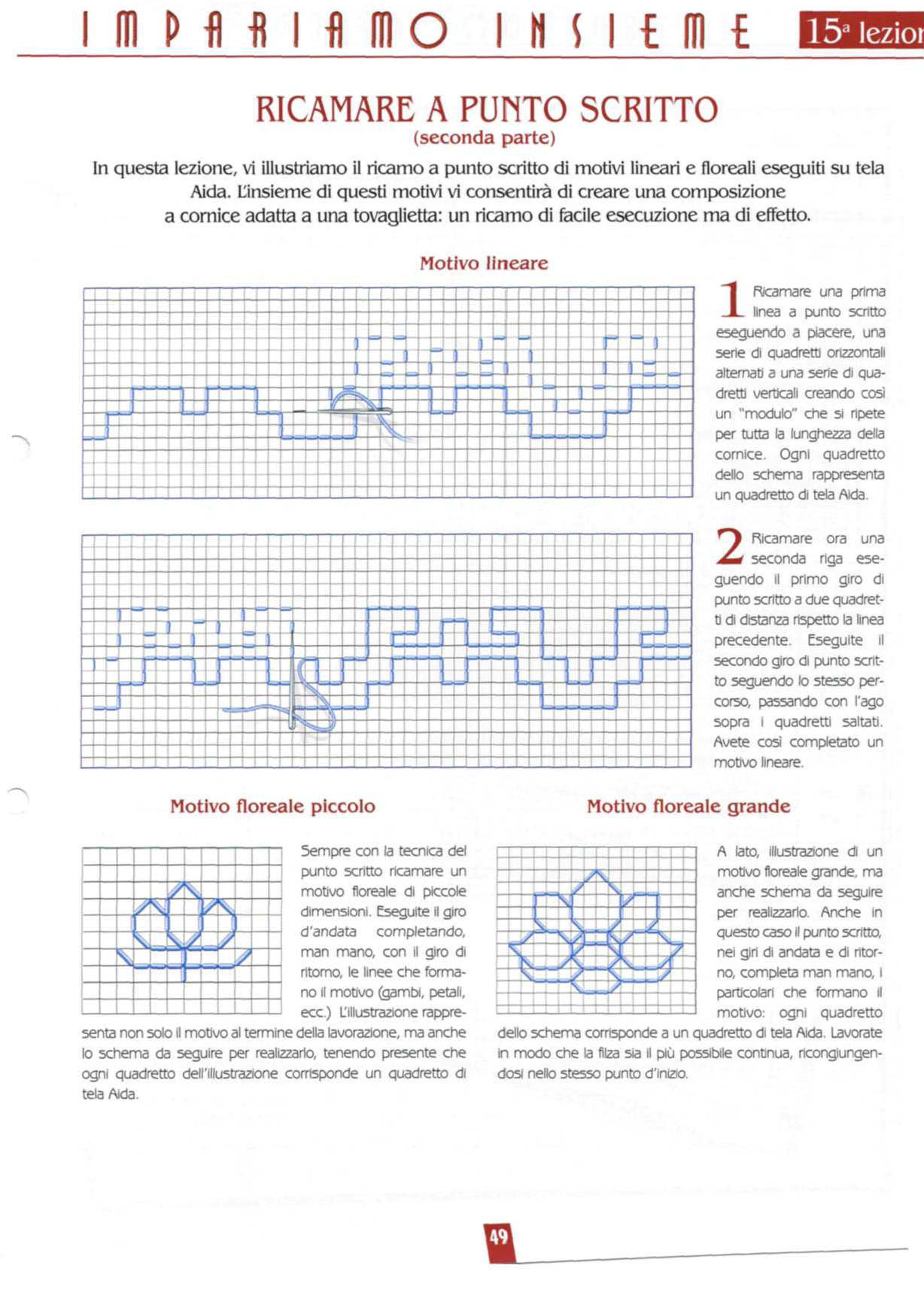 IMPARIAMO INSIEME 15ª lezion

RICAMARE A PUNTO SCRITTO
(seconda parte)

In questa lezione, vi illustriamo il ricamo a punto scritto di motivi lineari e floreali eseguiti su tela Aida. L'insieme di questi motivi vi consentirà di creare una composizione a cornice adatta a una tovaglietta: un ricamo di facile esecuzione ma di effetto.

Motivo lineare

1 Ricamare una prima linea a punto scritto eseguendo a piacere, una serie di quadretti orizzontali alternati a una serie di quadretti verticali creando così un "modulo" che si ripete per tutta la lunghezza della cornice. Ogni quadretto dello schema rappresenta un quadretto di tela Aida.

2 Ricamare ora una seconda riga eseguendo il primo giro di punto scritto a due quadretti di distanza rispetto la linea precedente. Eseguite il secondo giro di punto scritto seguendo lo stesso percorso, passando con l'ago sopra i quadretti saltati. Avete così completato un motivo lineare.

Motivo floreale piccolo

Sempre con la tecnica del punto scritto ricamare un motivo floreale di piccole dimensioni. Eseguite il giro d'andata completando, man mano, con il giro di ritorno, le linee che formano il motivo (gambi, petali, ecc.) L'illustrazione rappresenta non solo il motivo al termine della lavorazione, ma anche lo schema da seguire per realizzarlo, tenendo presente che ogni quadretto dell'illustrazione corrisponde un quadretto di tela Aida.

Motivo floreale grande

A lato, illustrazione di un motivo floreale grande, ma anche schema da seguire per realizzarlo. Anche in questo caso il punto scritto, nei giri di andata e di ritorno, completa man mano, i particolari che formano il motivo: ogni quadretto dello schema corrisponde a un quadretto di tela Aida. Lavorate in modo che la filza sia il più possibile continua, ricongiungendosi nello stesso punto d'inizio.

49